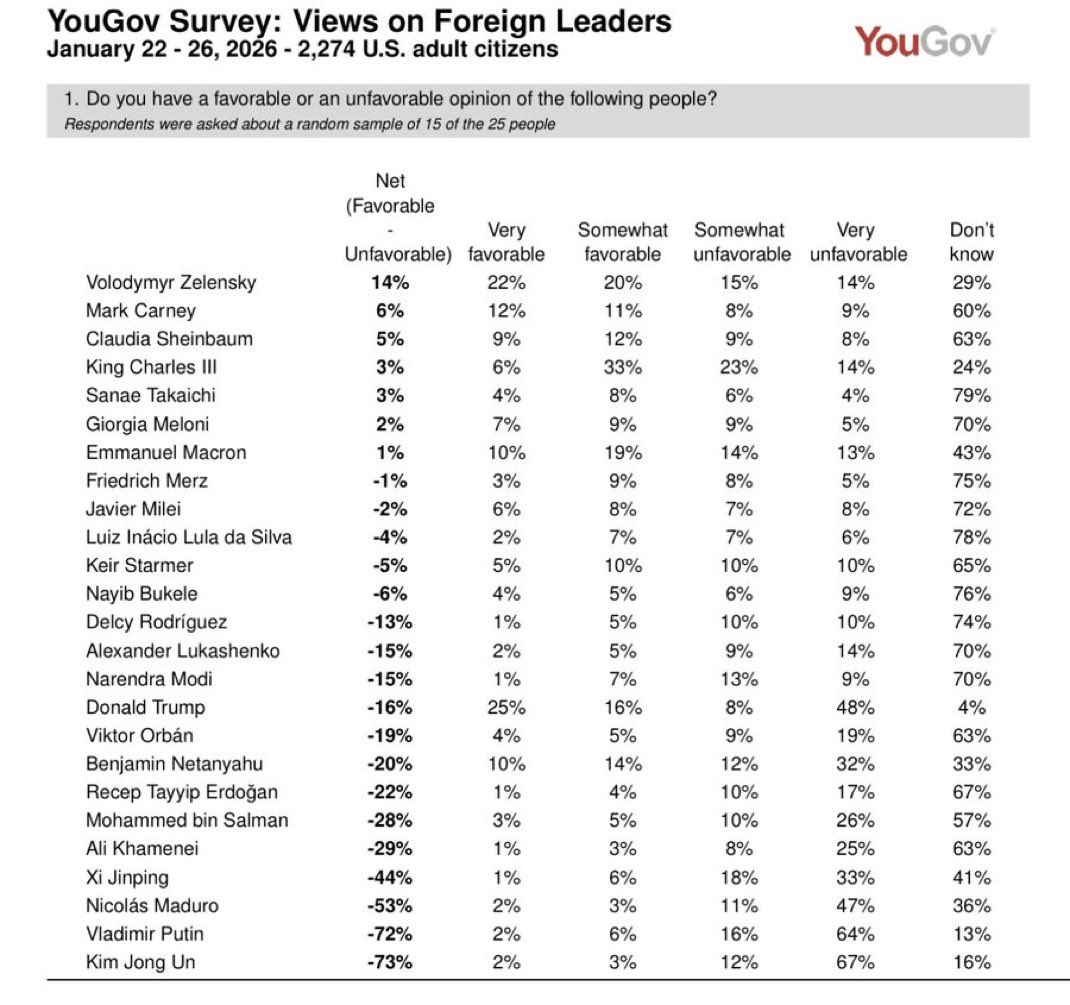 YouGov Survey: Views on Foreign Leaders
January 22 - 26, 2026 - 2,274 U.S. adult citizens

YouGov

1. Do you have a favorable or an unfavorable opinion of the following people?
Respondents were asked about a random sample of 15 of the 25 people

| | Net (Favorable - Unfavorable) | Very favorable | Somewhat favorable | Somewhat unfavorable | Very unfavorable | Don't know |
|---|---|---|---|---|---|---|
| Volodymyr Zelensky | 14% | 22% | 20% | 15% | 14% | 29% |
| Mark Carney | 6% | 12% | 11% | 8% | 9% | 60% |
| Claudia Sheinbaum | 5% | 9% | 12% | 9% | 8% | 63% |
| King Charles III | 3% | 6% | 33% | 23% | 14% | 24% |
| Sanae Takaichi | 3% | 4% | 8% | 6% | 4% | 79% |
| Giorgia Meloni | 2% | 7% | 9% | 9% | 5% | 70% |
| Emmanuel Macron | 1% | 10% | 19% | 14% | 13% | 43% |
| Friedrich Merz | -1% | 3% | 9% | 8% | 5% | 75% |
| Javier Milei | -2% | 6% | 8% | 7% | 8% | 72% |
| Luiz Inácio Lula da Silva | -4% | 2% | 7% | 7% | 6% | 78% |
| Keir Starmer | -5% | 5% | 10% | 10% | 10% | 65% |
| Nayib Bukele | -6% | 4% | 5% | 6% | 9% | 76% |
| Delcy Rodríguez | -13% | 1% | 5% | 10% | 10% | 74% |
| Alexander Lukashenko | -15% | 2% | 5% | 9% | 14% | 70% |
| Narendra Modi | -15% | 1% | 7% | 13% | 9% | 70% |
| Donald Trump | -16% | 25% | 16% | 8% | 48% | 4% |
| Viktor Orbán | -19% | 4% | 5% | 9% | 19% | 63% |
| Benjamin Netanyahu | -20% | 10% | 14% | 12% | 32% | 33% |
| Recep Tayyip Erdoğan | -22% | 1% | 4% | 10% | 17% | 67% |
| Mohammed bin Salman | -28% | 3% | 5% | 10% | 26% | 57% |
| Ali Khamenei | -29% | 1% | 3% | 8% | 25% | 63% |
| Xi Jinping | -44% | 1% | 6% | 18% | 33% | 41% |
| Nicolás Maduro | -53% | 2% | 3% | 11% | 47% | 36% |
| Vladimir Putin | -72% | 2% | 6% | 16% | 64% | 13% |
| Kim Jong Un | -73% | 2% | 3% | 12% | 67% | 16% |